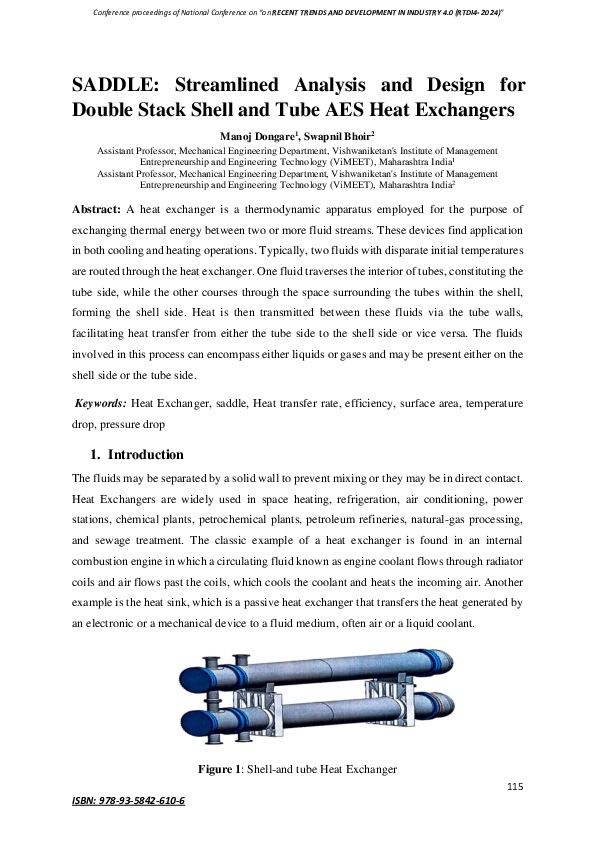 Conference proceedings of National Conference on "on RECENT TRENDS AND DEVELOPMENT IN INDUSTRY 4.0 (RTDI4- 2024)"

SADDLE: Streamlined Analysis and Design for Double Stack Shell and Tube AES Heat Exchangers

Manoj Dongare$^1$, Swapnil Bhoir$^2$

Assistant Professor, Mechanical Engineering Department, Vishwaniketan's Institute of Management Entrepreneurship and Engineering Technology (ViMEET), Maharashtra India$^1$
Assistant Professor, Mechanical Engineering Department, Vishwaniketan's Institute of Management Entrepreneurship and Engineering Technology (ViMEET), Maharashtra India$^2$

Abstract: A heat exchanger is a thermodynamic apparatus employed for the purpose of exchanging thermal energy between two or more fluid streams. These devices find application in both cooling and heating operations. Typically, two fluids with disparate initial temperatures are routed through the heat exchanger. One fluid traverses the interior of tubes, constituting the tube side, while the other courses through the space surrounding the tubes within the shell, forming the shell side. Heat is then transmitted between these fluids via the tube walls, facilitating heat transfer from either the tube side to the shell side or vice versa. The fluids involved in this process can encompass either liquids or gases and may be present either on the shell side or the tube side.

Keywords: Heat Exchanger, saddle, Heat transfer rate, efficiency, surface area, temperature drop, pressure drop

1. Introduction

The fluids may be separated by a solid wall to prevent mixing or they may be in direct contact. Heat Exchangers are widely used in space heating, refrigeration, air conditioning, power stations, chemical plants, petrochemical plants, petroleum refineries, natural-gas processing, and sewage treatment. The classic example of a heat exchanger is found in an internal combustion engine in which a circulating fluid known as engine coolant flows through radiator coils and air flows past the coils, which cools the coolant and heats the incoming air. Another example is the heat sink, which is a passive heat exchanger that transfers the heat generated by an electronic or a mechanical device to a fluid medium, often air or a liquid coolant.

Figure 1: Shell-and tube Heat Exchanger

115

ISBN: 978-93-5842-610-6